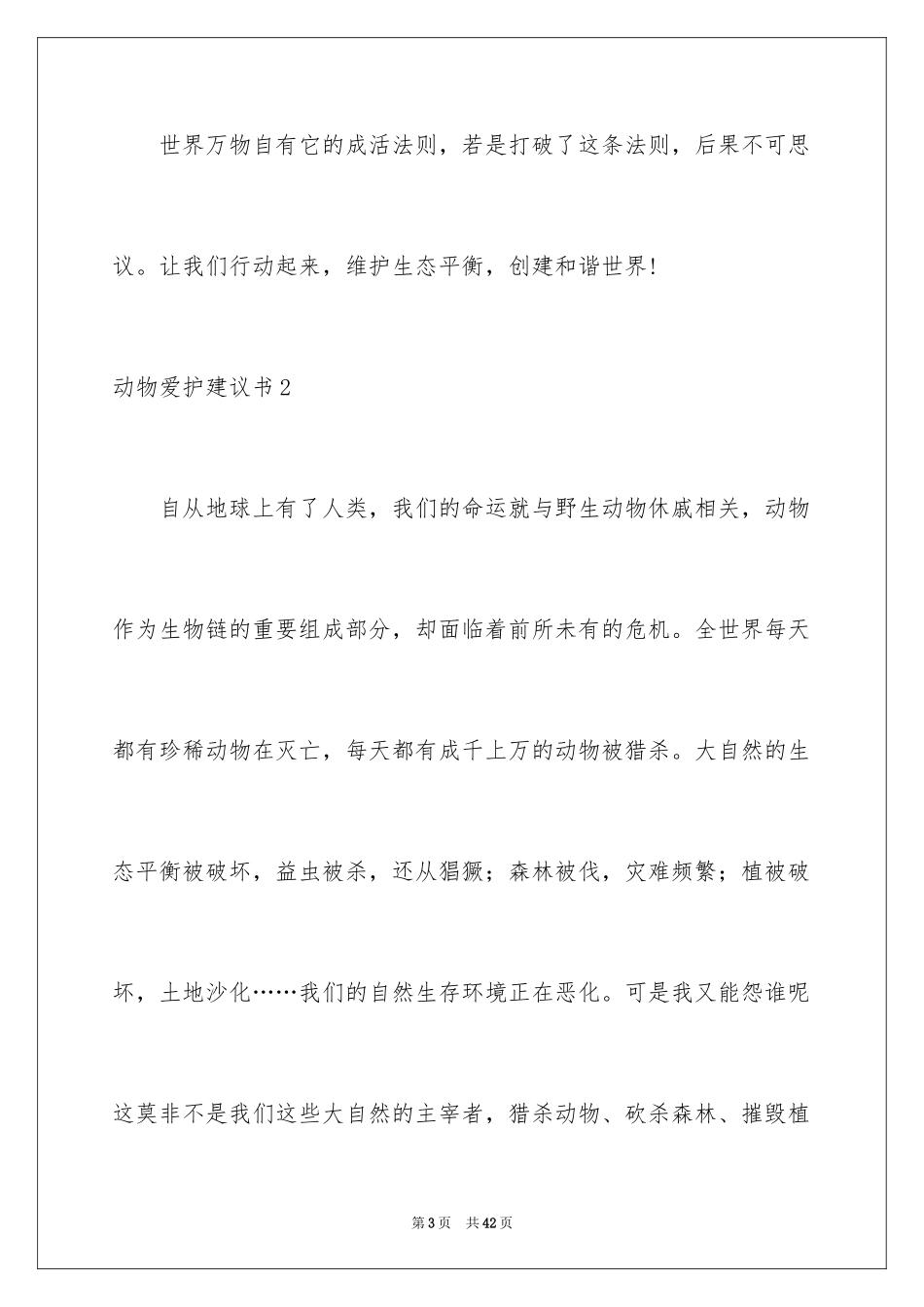 世界万物自有它的成活法则，若是打破了这条法则，后果不可思议。让我们行动起来，维护生态平衡，创建和谐世界!

动物爱护建议书2

自从地球上有了人类，我们的命运就与野生动物休戚相关，动物作为生物链的重要组成部分，却面临着前所未有的危机。全世界每天都有珍稀动物在灭亡，每天都有成千上万的动物被猎杀。大自然的生态平衡被破坏，益虫被杀，还从猖獗；森林被伐，灾难频繁；植被破坏，土地沙化……我们的自然生存环境正在恶化。可是我又能怨谁呢这莫非不是我们这些大自然的主宰者，猎杀动物、砍杀森林、摧毁植

第3页 共42页